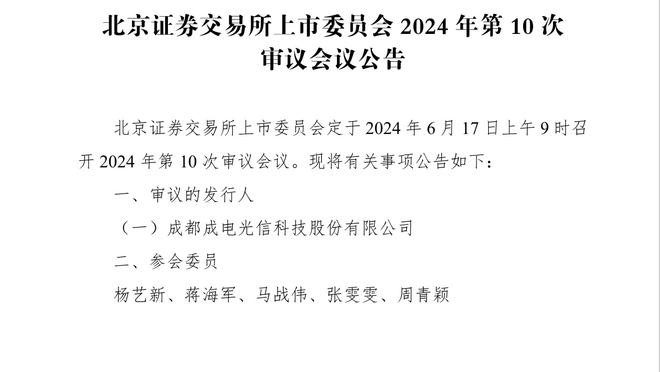 北京证券交易所上市委员会 2024 年第 10 次审议会议公告

北京证券交易所上市委员会定于 2024 年 6 月 17 日上午 9 时召开 2024 年第 10 次审议会议。现将有关事项公告如下：

一、审议的发行人

（一）成都成电光信科技股份有限公司

二、参会委员

杨艺新、蒋海军、马战伟、张雯雯、周青颖